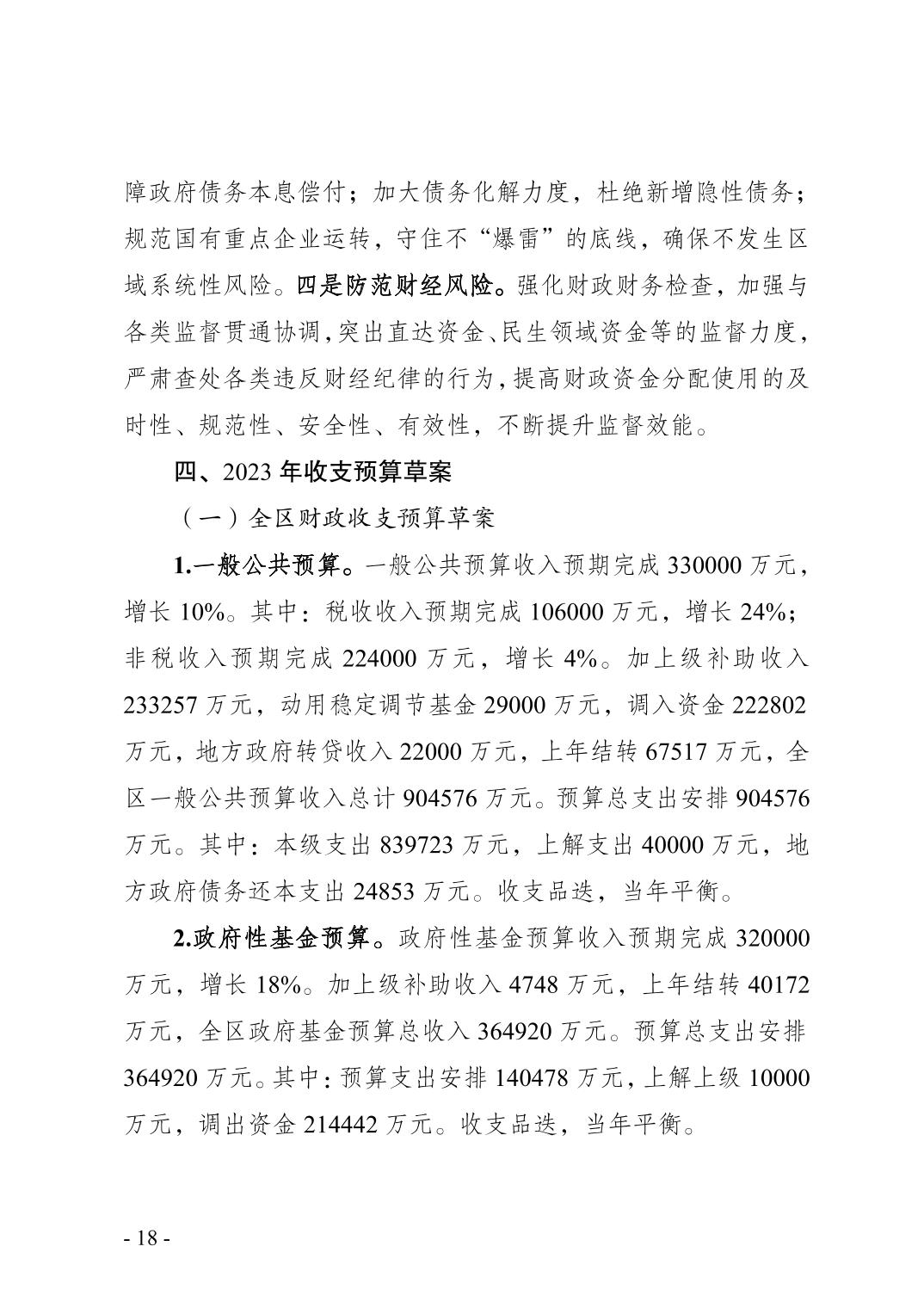 障政府债务本息偿付；加大债务化解力度，杜绝新增隐性债务；规范国有重点企业运转，守住不“爆雷”的底线，确保不发生区域系统性风险。四是防范财经风险。强化财政财务检查，加强与各类监督贯通协调，突出直达资金、民生领域资金等的监督力度，严肃查处各类违反财经纪律的行为，提高财政资金分配使用的及时性、规范性、安全性、有效性，不断提升监督效能。

四、2023 年收支预算草案

（一）全区财政收支预算草案

1.一般公共预算。一般公共预算收入预期完成 330000 万元，增长 10%。其中：税收收入预期完成 106000 万元，增长 24%；非税收入预期完成 224000 万元，增长 4%。加上级补助收入 233257 万元，动用稳定调节基金 29000 万元，调入资金 222802 万元，地方政府转贷收入 22000 万元，上年结转 67517 万元，全区一般公共预算收入总计 904576 万元。预算总支出安排 904576 万元。其中：本级支出 839723 万元，上解支出 40000 万元，地方政府债务还本支出 24853 万元。收支品迭，当年平衡。

2.政府性基金预算。政府性基金预算收入预期完成 320000 万元，增长 18%。加上级补助收入 4748 万元，上年结转 40172 万元，全区政府基金预算总收入 364920 万元。预算总支出安排 364920 万元。其中：预算支出安排 140478 万元，上解上级 10000 万元，调出资金 214442 万元。收支品迭，当年平衡。

- 18 -